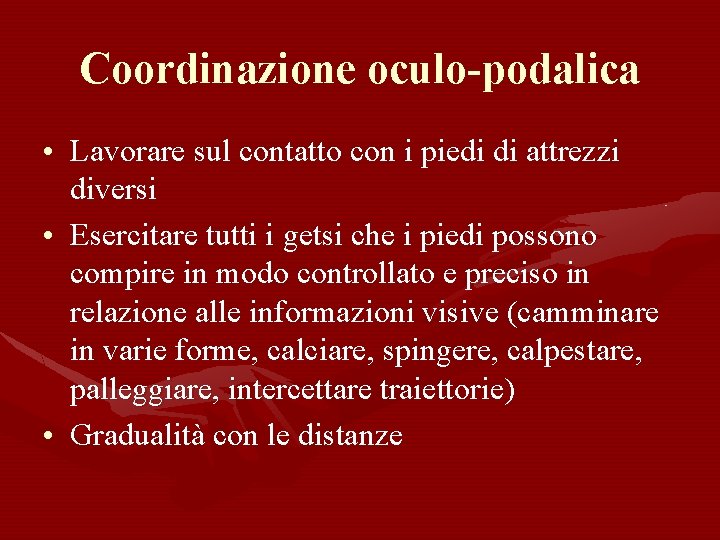 Coordinazione oculo-podalica

• Lavorare sul contatto con i piedi di attrezzi diversi
• Esercitare tutti i getsi che i piedi possono compire in modo controllato e preciso in relazione alle informazioni visive (camminare in varie forme, calciare, spingere, calpestare, palleggiare, intercettare traiettorie)
• Gradualità con le distanze